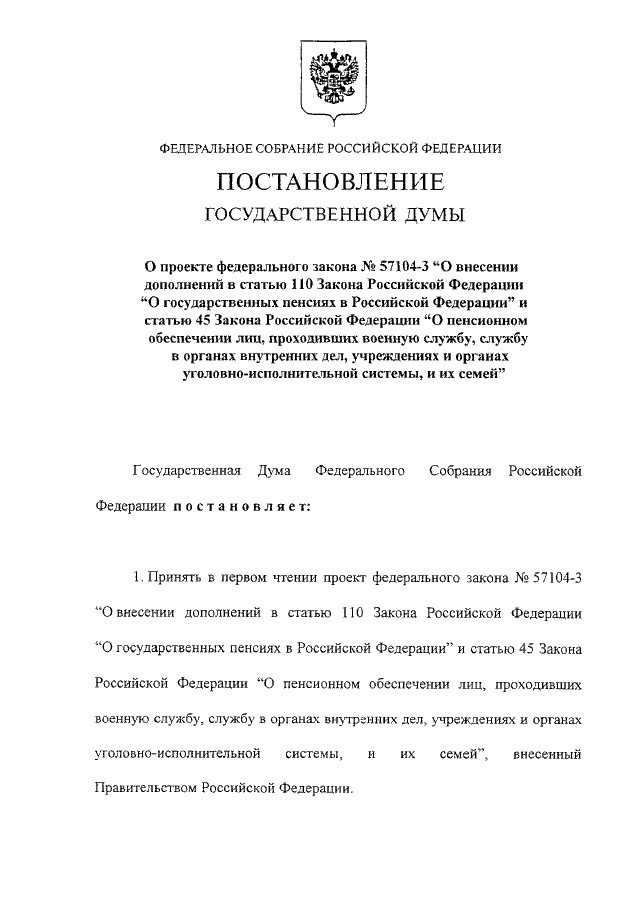 ФЕДЕРАЛЬНОЕ СОБРАНИЕ РОССИЙСКОЙ ФЕДЕРАЦИИ

ПОСТАНОВЛЕНИЕ

ГОСУДАРСТВЕННОЙ ДУМЫ

О проекте федерального закона № 57104-3 “О внесении дополнений в статью 110 Закона Российской Федерации “О государственных пенсиях в Российской Федерации” и статью 45 Закона Российской Федерации “О пенсионном обеспечении лиц, проходивших военную службу, службу в органах внутренних дел, учреждениях и органах уголовно-исполнительной системы, и их семей”

Государственная Дума Федерального Собрания Российской Федерации постановляет:

1. Принять в первом чтении проект федерального закона № 57104-3 “О внесении дополнений в статью 110 Закона Российской Федерации “О государственных пенсиях в Российской Федерации” и статью 45 Закона Российской Федерации “О пенсионном обеспечении лиц, проходивших военную службу, службу в органах внутренних дел, учреждениях и органах уголовно-исполнительной системы, и их семей”, внесенный Правительством Российской Федерации.